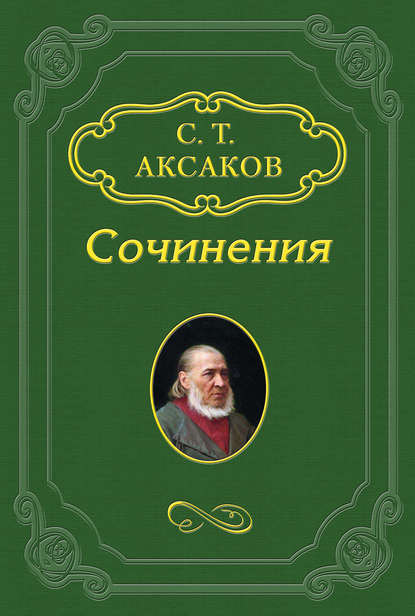 С. Т.
АКСАКОВ

Сочинения